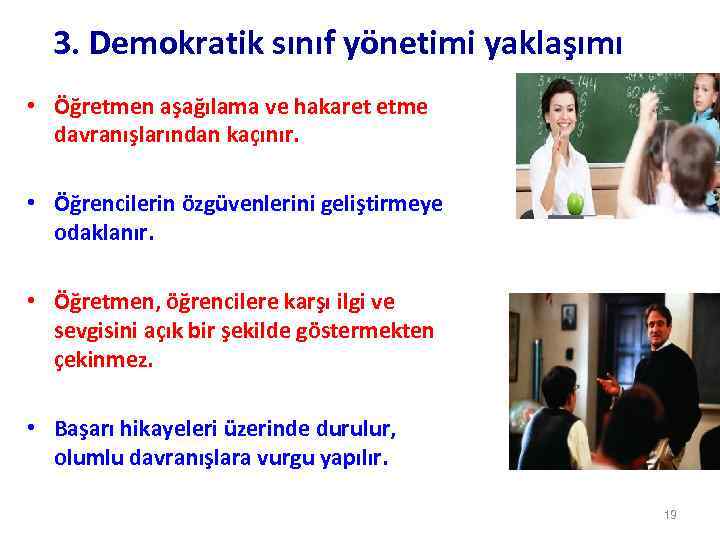 3. Demokratik sınıf yönetimi yaklaşımı

• Öğretmen aşağılama ve hakaret etme davranışlarından kaçınır.

• Öğrencilerin özgüvenlerini geliştirmeye odaklanır.

• Öğretmen, öğrencilere karşı ilgi ve sevgisini açık bir şekilde göstermekten çekinmez.

• Başarı hikayeleri üzerinde durulur, olumlu davranışlara vurgu yapılır.

19